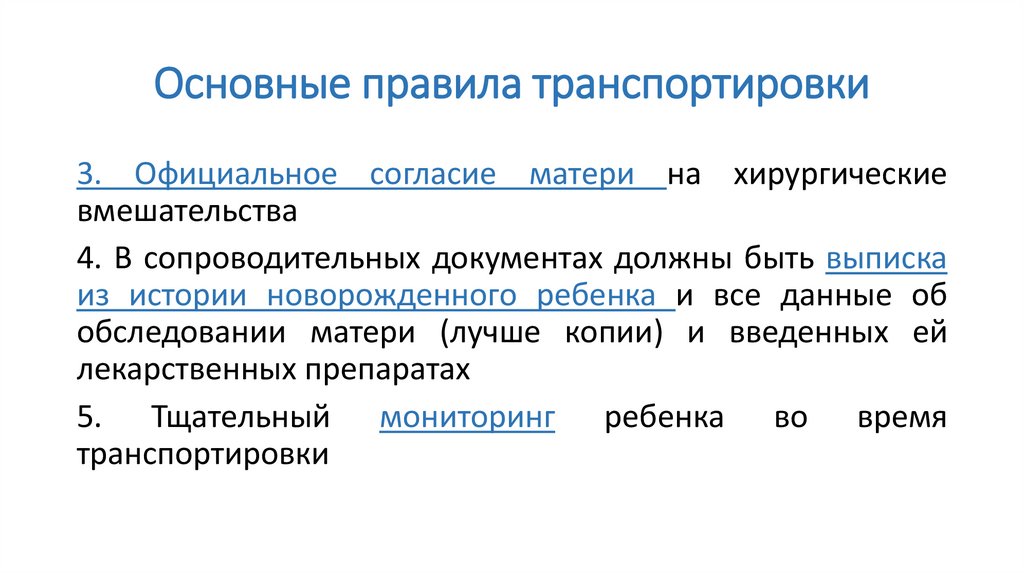 Основные правила транспортировки

3. Официальное согласие матери на хирургические вмешательства

4. В сопроводительных документах должны быть выписка из истории новорожденного ребенка и все данные об обследовании матери (лучше копии) и введенных ей лекарственных препаратах

5. Тщательный мониторинг ребенка во время транспортировки